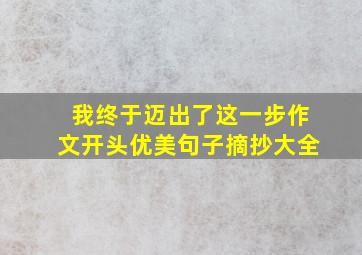 我终于迈出了这一步作文开头优美句子摘抄大全